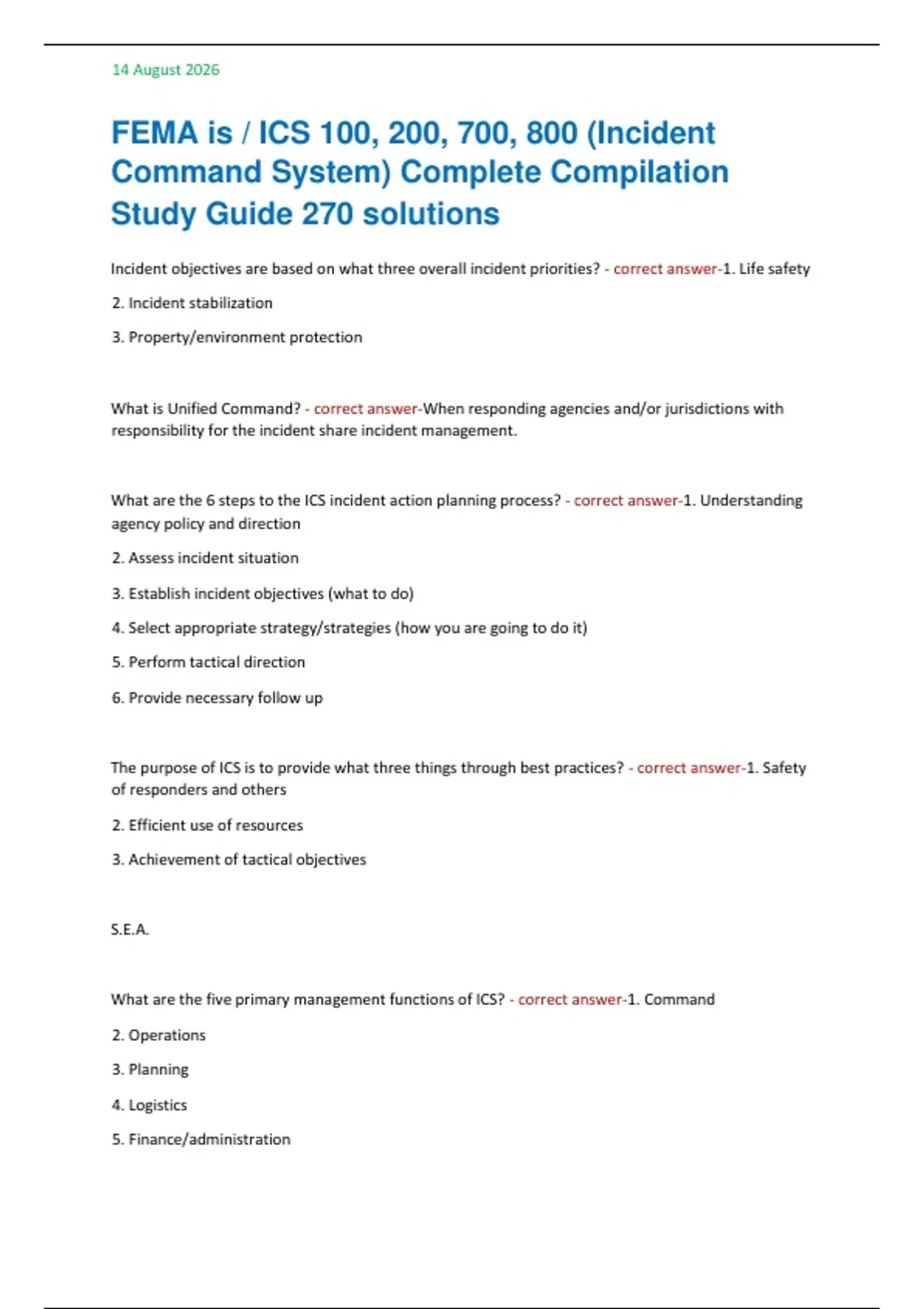 14 August 2026

FEMA is / ICS 100, 200, 700, 800 (Incident Command System) Complete Compilation Study Guide 270 solutions

Incident objectives are based on what three overall incident priorities? - correct answer-1. Life safety

2. Incident stabilization

3. Property/environment protection

What is Unified Command? - correct answer-When responding agencies and/or jurisdictions with responsibility for the incident share incident management.

What are the 6 steps to the ICS incident action planning process? - correct answer-1. Understanding agency policy and direction

2. Assess incident situation

3. Establish incident objectives (what to do)

4. Select appropriate strategy/strategies (how you are going to do it)

5. Perform tactical direction

6. Provide necessary follow up

The purpose of ICS is to provide what three things through best practices? - correct answer-1. Safety of responders and others

2. Efficient use of resources

3. Achievement of tactical objectives

S.E.A.

What are the five primary management functions of ICS? - correct answer-1. Command

2. Operations

3. Planning

4. Logistics

5. Finance/administration